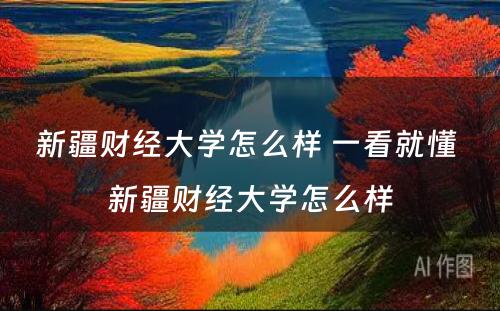 新疆财经大学怎么样 一看就懂
新疆财经大学怎么样

AI 作图